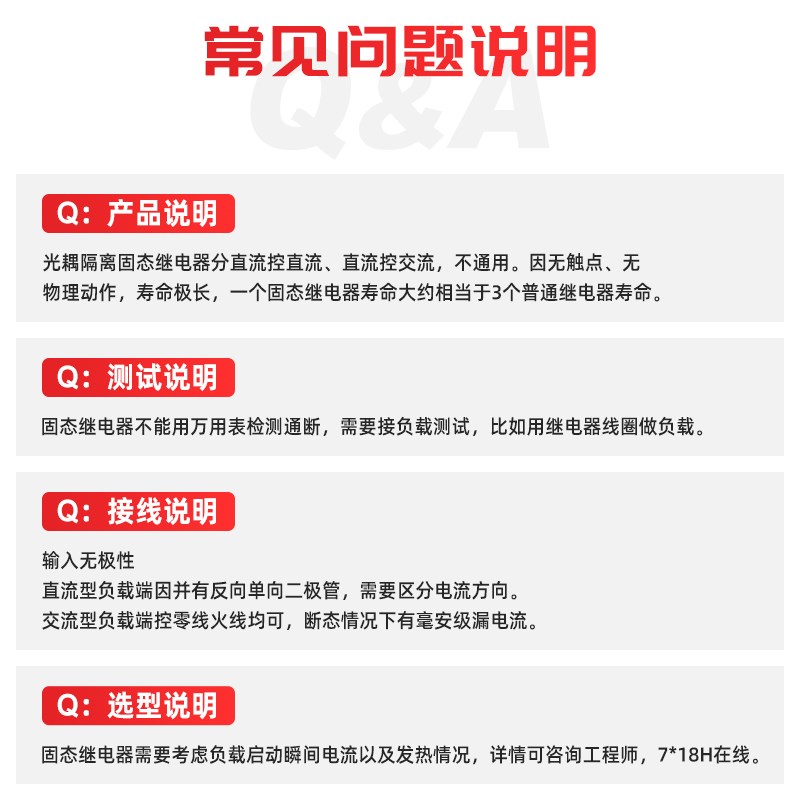 常见问题说明

Q&A

Q：产品说明

光耦隔离固态继电器分直流控直流、直流控交流，不通用。因无触点、无物理动作，寿命极长，一个固态继电器寿命大约相当于3个普通继电器寿命。

Q：测试说明

固态继电器不能用万用表检测通断，需要接负载测试，比如用继电器线圈做负载。

Q：接线说明

输入无极性
直流型负载端因并有反向单向二极管，需要区分电流方向。
交流型负载端控零线火线均可，断态情况下有毫安级漏电流。

Q：选型说明

固态继电器需要考虑负载启动瞬间电流以及发热情况，详情可咨询工程师，7*18H在线。